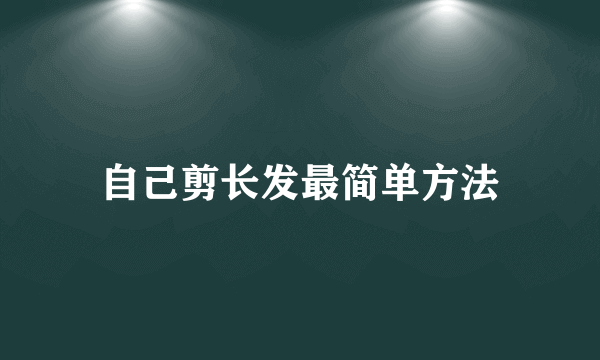 自己剪长发最简单方法